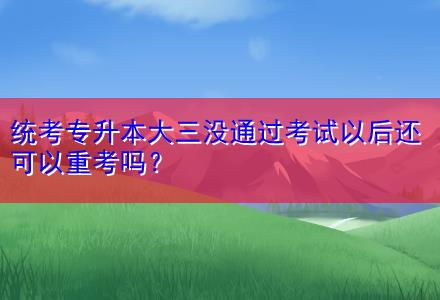 统考专升本大三没通过考试以后还可以重考吗？